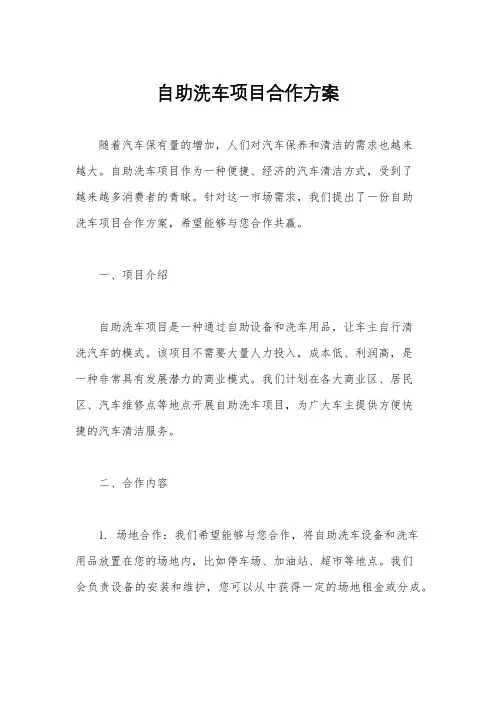 自助洗车项目合作方案

随着汽车保有量的增加，人们对汽车保养和清洁的需求也越来越大。自助洗车项目作为一种便捷、经济的汽车清洁方式，受到了越来越多消费者的青睐。针对这一市场需求，我们提出了一份自助洗车项目合作方案，希望能够与您合作共赢。

一、项目介绍

自助洗车项目是一种通过自助设备和洗车用品，让车主自行清洗汽车的模式。该项目不需要大量人力投入，成本低、利润高，是一种非常具有发展潜力的商业模式。我们计划在各大商业区、居民区、汽车维修点等地点开展自助洗车项目，为广大车主提供方便快捷的汽车清洁服务。

二、合作内容

1. 场地合作：我们希望能够与您合作，将自助洗车设备和洗车用品放置在您的场地内，比如停车场、加油站、超市等地点。我们会负责设备的安装和维护，您可以从中获得一定的场地租金或分成。